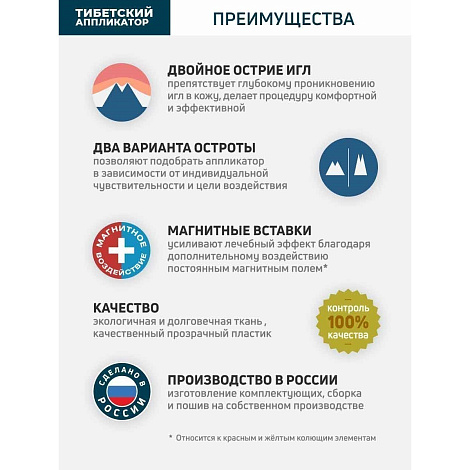 ТИБЕТСКИЙ АППЛИКАТОР

ПРЕИМУЩЕСТВА

ДВОЙНОЕ ОСТРИЕ ИГЛ
препятствует глубокому проникновению игл в кожу, делает процедуру комфортной и эффективной

ДВА ВАРИАНТА ОСТРОТЫ
позволяют подобрать аппликатор в зависимости от индивидуальной чувствительности и цели воздействия

МАГНИТНОЕ ВОЗДЕЙСТВИЕ

МАГНИТНЫЕ ВСТАВКИ
усиливают лечебный эффект благодаря дополнительному воздействию постоянным магнитным полем*

КАЧЕСТВО
экологичная и долговечная ткань , качественный прозрачный пластик

контроль 100% качества

СДЕЛАНО В РОССИИ

ПРОИЗВОДСТВО В РОССИИ
изготовление комплектующих, сборка и пошив на собственном производстве

* Относится к красным и жёлтым колющим элементам